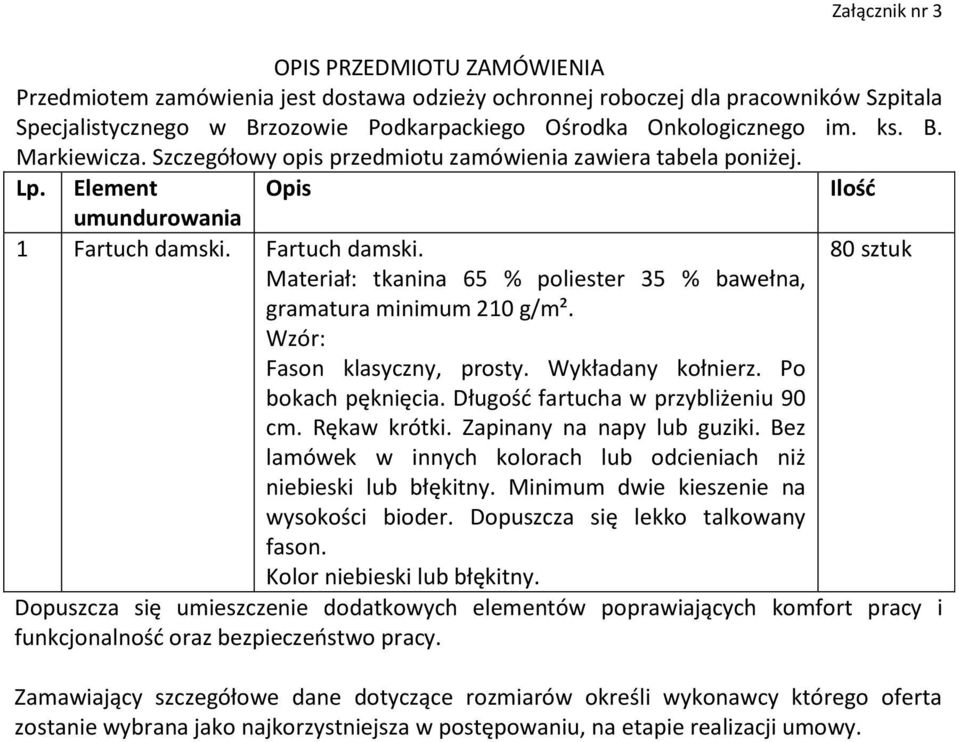 Załącznik nr 3

OPIS PRZEDMIOTU ZAMÓWIENIA
Przedmiotem zamówienia jest dostawa odzieży ochronnej roboczej dla pracowników Szpitala Specjalistycznego w Brzozowie Podkarpackiego Ośrodka Onkologicznego im. ks. B. Markiewicza. Szczegółowy opis przedmiotu zamówienia zawiera tabela poniżej.

| Lp. | Element umundurowania | Opis | Ilość |
|---|---|---|---|
| 1 | Fartuch damski. | Fartuch damski. Materiał: tkanina 65 % poliester 35 % bawełna, gramatura minimum 210 g/m². Wzór: Fason klasyczny, prosty. Wykładany kołnierz. Po bokach pęknięcia. Długość fartucha w przybliżeniu 90 cm. Rękaw krótki. Zapinany na napy lub guziki. Bez lamówek w innych kolorach lub odcieniach niż niebieski lub błękitny. Minimum dwie kieszenie na wysokości bioder. Dopuszcza się lekko talkowany fason. Kolor niebieski lub błękitny. | 80 sztuk |

Dopuszcza się umieszczenie dodatkowych elementów poprawiających komfort pracy i funkcjonalność oraz bezpieczeństwo pracy.

Zamawiający szczegółowe dane dotyczące rozmiarów określi wykonawcy którego oferta zostanie wybrana jako najkorzystniejsza w postępowaniu, na etapie realizacji umowy.